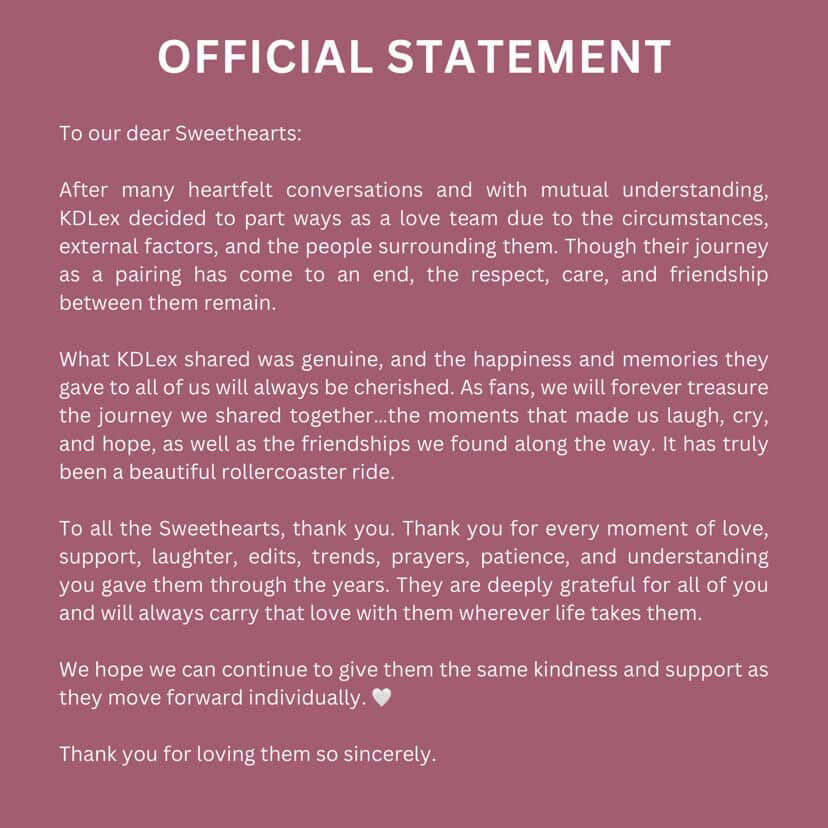 OFFICIAL STATEMENT

To our dear Sweethearts:

After many heartfelt conversations and with mutual understanding, KDLex decided to part ways as a love team due to the circumstances, external factors, and the people surrounding them. Though their journey as a pairing has come to an end, the respect, care, and friendship between them remain.

What KDLex shared was genuine, and the happiness and memories they gave to all of us will always be cherished. As fans, we will forever treasure the journey we shared together...the moments that made us laugh, cry, and hope, as well as the friendships we found along the way. It has truly been a beautiful rollercoaster ride.

To all the Sweethearts, thank you. Thank you for every moment of love, support, laughter, edits, trends, prayers, patience, and understanding you gave them through the years. They are deeply grateful for all of you and will always carry that love with them wherever life takes them.

We hope we can continue to give them the same kindness and support as they move forward individually. 🤍

Thank you for loving them so sincerely.